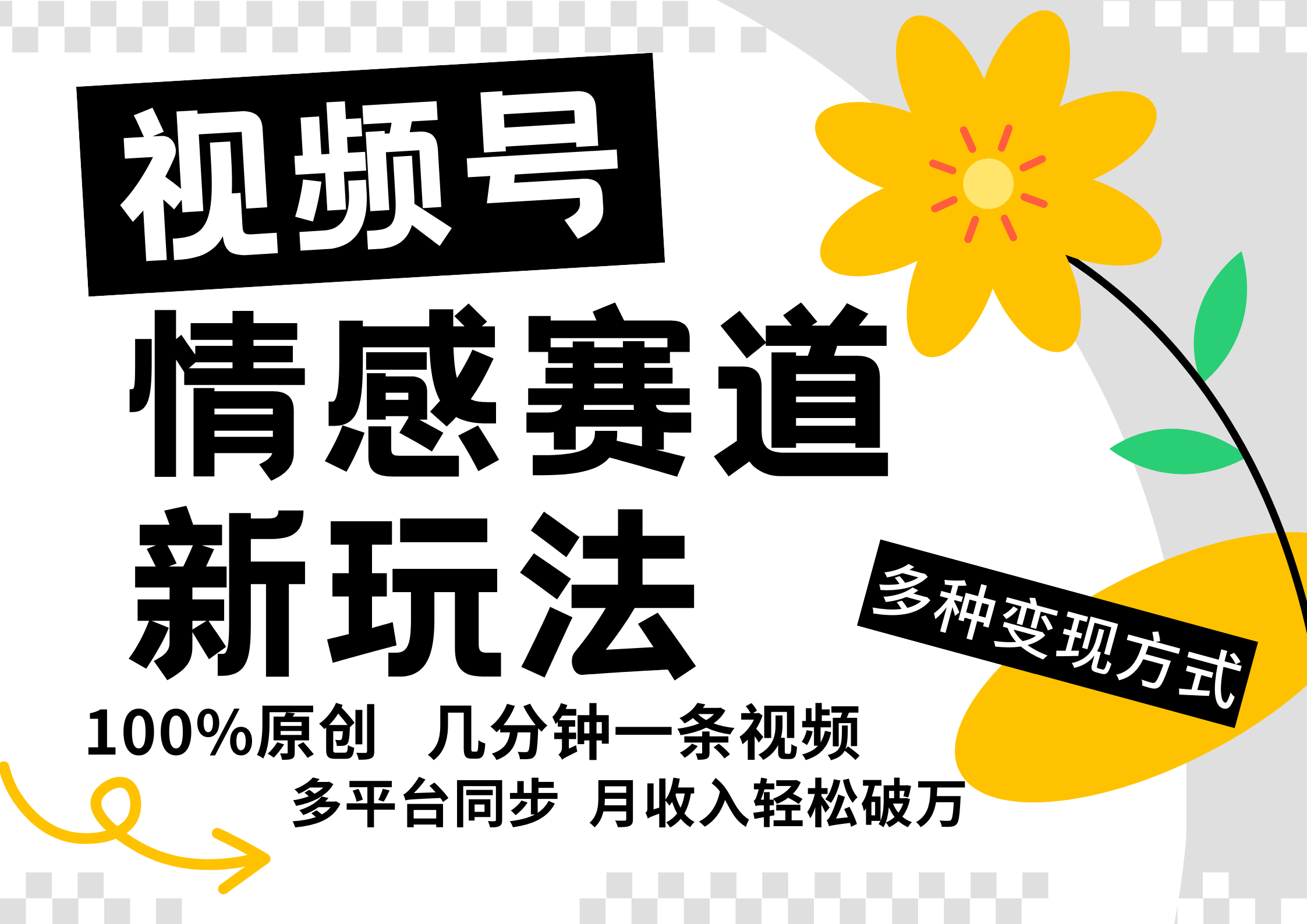 视频号
情感赛道
新玩法

多种变现方式

100%原创 几分钟一条视频
多平台同步 月收入轻松破万